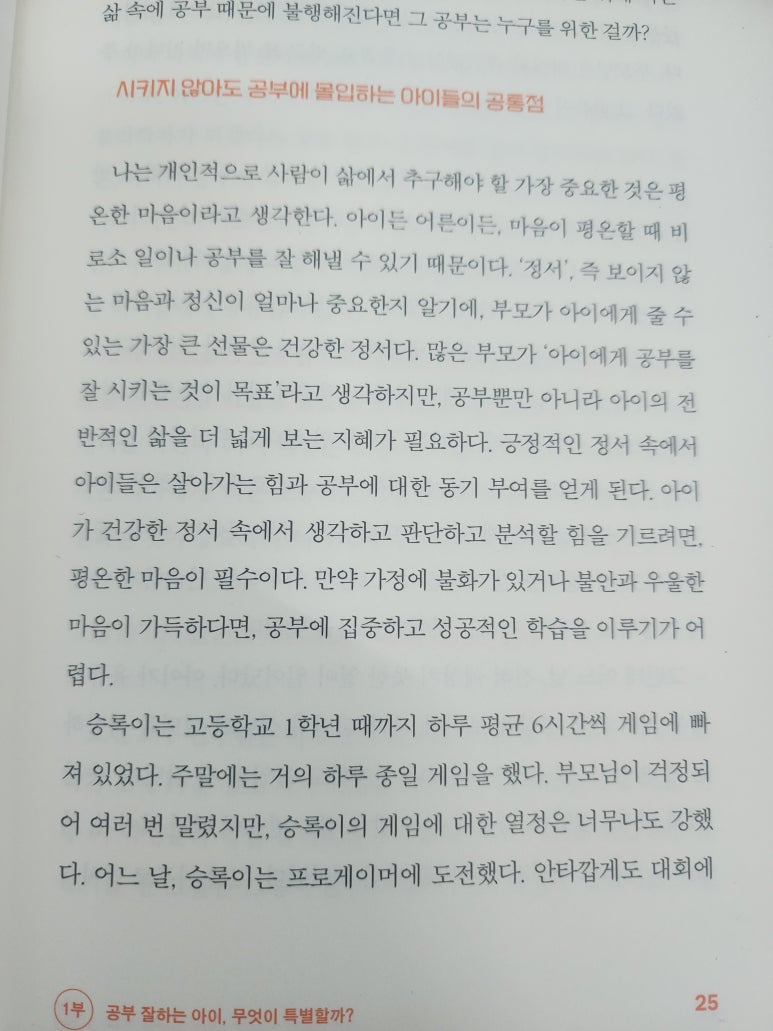 삶 속에 공부 때문에 불행해진다면 그 공부는 누구를 위한 걸까?

시키지 않아도 공부에 몰입하는 아이들의 공통점

나는 개인적으로 사람이 삶에서 추구해야 할 가장 중요한 것은 평온한 마음이라고 생각한다. 아이든 어른이든, 마음이 평온할 때 비로소 일이나 공부를 잘 해낼 수 있기 때문이다. '정서', 즉 보이지 않는 마음과 정신이 얼마나 중요한지 알기에, 부모가 아이에게 줄 수 있는 가장 큰 선물은 건강한 정서다. 많은 부모가 '아이에게 공부를 잘 시키는 것이 목표'라고 생각하지만, 공부뿐만 아니라 아이의 전반적인 삶을 더 넓게 보는 지혜가 필요하다. 긍정적인 정서 속에서 아이들은 살아가는 힘과 공부에 대한 동기 부여를 얻게 된다. 아이가 건강한 정서 속에서 생각하고 판단하고 분석할 힘을 기르려면, 평온한 마음이 필수이다. 만약 가정에 불화가 있거나 불안과 우울한 마음이 가득하다면, 공부에 집중하고 성공적인 학습을 이루기가 어렵다.

승록이는 고등학교 1학년 때까지 하루 평균 6시간씩 게임에 빠져 있었다. 주말에는 거의 하루 종일 게임을 했다. 부모님이 걱정되어 여러 번 말렸지만, 승록이의 게임에 대한 열정은 너무나도 강했다. 어느 날, 승록이는 프로게이머에 도전했다. 안타깝게도 대회에

1부 공부 잘하는 아이, 무엇이 특별할까? 25